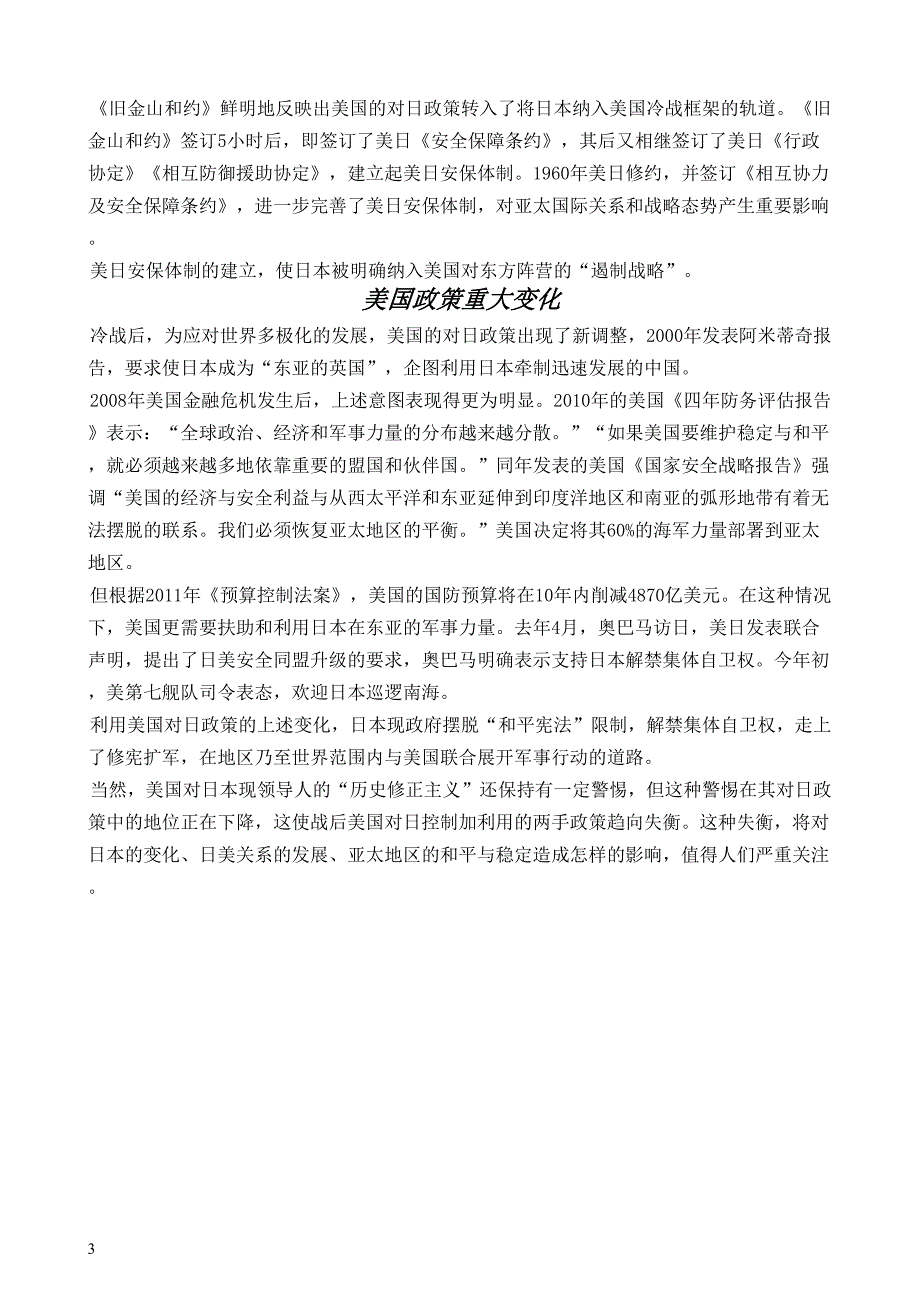 《旧金山和约》鲜明地反映出美国的对日政策转入了将日本纳入美国冷战框架的轨道。《旧金山和约》签订5小时后，即签订了美日《安全保障条约》，其后又相继签订了美日《行政协定》《相互防御援助协定》，建立起美日安保体制。1960年美日修约，并签订《相互协力及安全保障条约》，进一步完善了美日安保体制，对亚太国际关系和战略态势产生重要影响。

美日安保体制的建立，使日本被明确纳入美国对东方阵营的“遏制战略”。

美国政策重大变化

冷战后，为应对世界多极化的发展，美国的对日政策出现了新调整，2000年发表阿米蒂奇报告，要求使日本成为“东亚的英国”，企图利用日本牵制迅速发展的中国。

2008年美国金融危机发生后，上述意图表现得更为明显。2010年的美国《四年防务评估报告》表示：“全球政治、经济和军事力量的分布越来越分散。”“如果美国要维护稳定与和平，就必须越来越多地依靠重要的盟国和伙伴国。”同年发表的美国《国家安全战略报告》强调“美国的经济与安全利益与从西太平洋和东亚延伸到印度洋地区和南亚的弧形地带有着无法摆脱的联系。我们必须恢复亚太地区的平衡。”美国决定将其60%的海军力量部署到亚太地区。

但根据2011年《预算控制法案》，美国的国防预算将在10年内削减4870亿美元。在这种情况下，美国更需要扶助和利用日本在东亚的军事力量。去年4月，奥巴马访日，美日发表联合声明，提出了日美安全同盟升级的要求，奥巴马明确表示支持日本解禁集体自卫权。今年初，美第七舰队司令表态，欢迎日本巡逻南海。

利用美国对日政策的上述变化，日本现政府摆脱“和平宪法”限制，解禁集体自卫权，走上了修宪扩军，在地区乃至世界范围内与美国联合展开军事行动的道路。

当然，美国对日本现领导人的“历史修正主义”还保持有一定警惕，但这种警惕在其对日政策中的地位正在下降，这使战后美国对日控制加利用的两手政策趋向失衡。这种失衡，将对日本的变化、日美关系的发展、亚太地区的和平与稳定造成怎样的影响，值得人们严重关注。

3